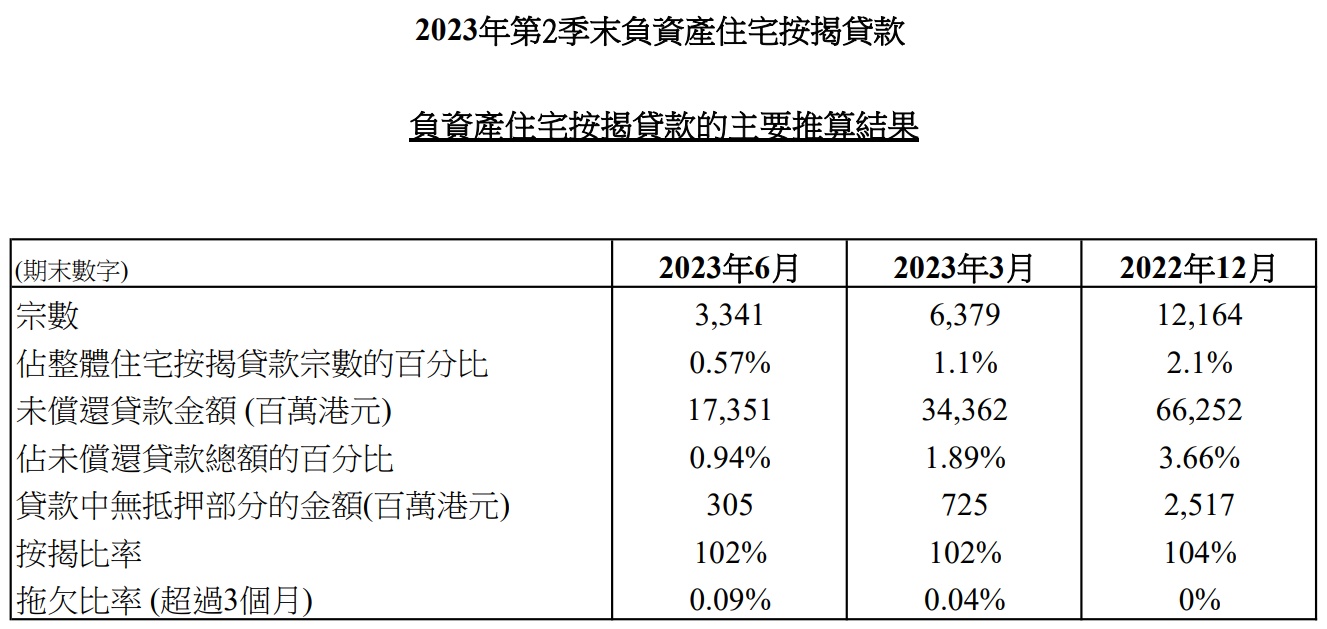 2023年第2季末負資產住宅按揭貸款

負資產住宅按揭貸款的主要推算結果

| (期末數字) | 2023年6月 | 2023年3月 | 2022年12月 |
|---|---|---|---|
| 宗數 | 3,341 | 6,379 | 12,164 |
| 佔整體住宅按揭貸款宗數的百分比 | 0.57% | 1.1% | 2.1% |
| 未償還貸款金額 (百萬港元) | 17,351 | 34,362 | 66,252 |
| 佔未償還貸款總額的百分比 | 0.94% | 1.89% | 3.66% |
| 貸款中無抵押部分的金額(百萬港元) | 305 | 725 | 2,517 |
| 按揭比率 | 102% | 102% | 104% |
| 拖欠比率 (超過3個月) | 0.09% | 0.04% | 0% |